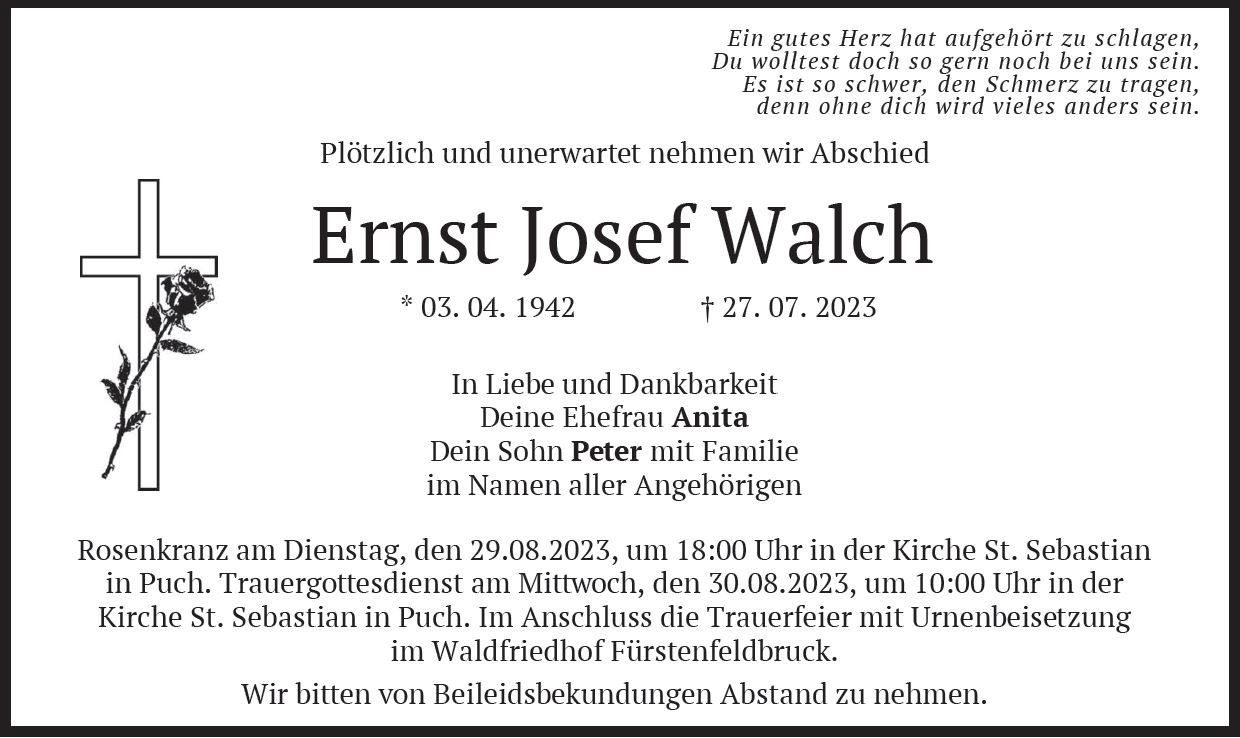 Ein gutes Herz hat aufgehört zu schlagen,
Du wolltest doch so gern noch bei uns sein.
Es ist so schwer, den Schmerz zu tragen,
denn ohne dich wird vieles anders sein.

Plötzlich und unerwartet nehmen wir Abschied

Ernst Josef Walch

* 03. 04. 1942 † 27. 07. 2023

In Liebe und Dankbarkeit
Deine Ehefrau Anita
Dein Sohn Peter mit Familie
im Namen aller Angehörigen

Rosenkranz am Dienstag, den 29.08.2023, um 18:00 Uhr in der Kirche St. Sebastian in Puch. Trauergottesdienst am Mittwoch, den 30.08.2023, um 10:00 Uhr in der Kirche St. Sebastian in Puch. Im Anschluss die Trauerfeier mit Urnenbeisetzung im Waldfriedhof Fürstenfeldbruck.

Wir bitten von Beileidsbekundungen Abstand zu nehmen.